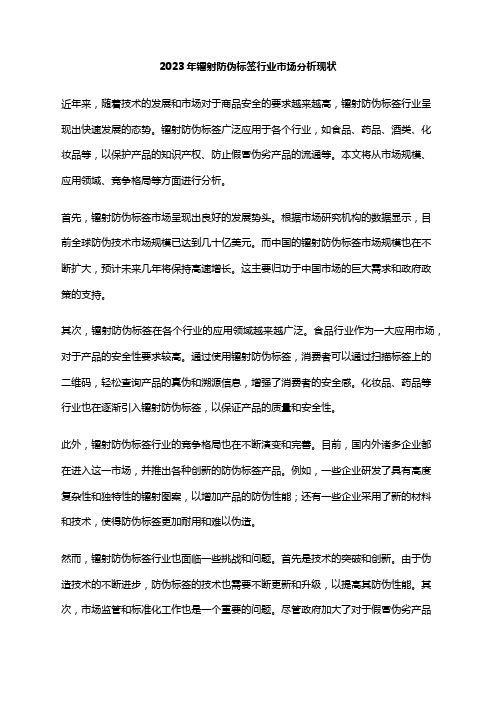 2023年镭射防伪标签行业市场分析现状

近年来，随着技术的发展和市场对于商品安全的要求越来越高，镭射防伪标签行业呈现出快速发展的态势。镭射防伪标签广泛应用于各个行业，如食品、药品、酒类、化妆品等，以保护产品的知识产权、防止假冒伪劣产品的流通等。本文将从市场规模、应用领域、竞争格局等方面进行分析。

首先，镭射防伪标签市场呈现出良好的发展势头。根据市场研究机构的数据显示，目前全球防伪技术市场规模已达到几十亿美元。而中国的镭射防伪标签市场规模也在不断扩大，预计未来几年将保持高速增长。这主要归功于中国市场的巨大需求和政府政策的支持。

其次，镭射防伪标签在各个行业的应用领域越来越广泛。食品行业作为一大应用市场，对于产品的安全性要求较高。通过使用镭射防伪标签，消费者可以通过扫描标签上的二维码，轻松查询产品的真伪和溯源信息，增强了消费者的安全感。化妆品、药品等行业也在逐渐引入镭射防伪标签，以保证产品的质量和安全性。

此外，镭射防伪标签行业的竞争格局也在不断演变和完善。目前，国内外诸多企业都在进入这一市场，并推出各种创新的防伪标签产品。例如，一些企业研发了具有高度复杂性和独特性的镭射图案，以增加产品的防伪性能；还有一些企业采用了新的材料和技术，使得防伪标签更加耐用和难以伪造。

然而，镭射防伪标签行业也面临一些挑战和问题。首先是技术的突破和创新。由于伪造技术的不断进步，防伪标签的技术也需要不断更新和升级，以提高其防伪性能。其次，市场监管和标准化工作也是一个重要的问题。尽管政府加大了对于假冒伪劣产品